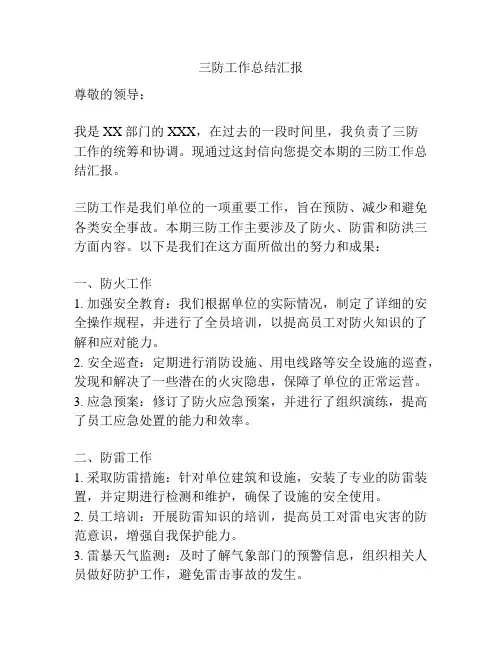 三防工作总结汇报

尊敬的领导：

我是 XX 部门的 XXX，在过去的一段时间里，我负责了三防工作的统筹和协调。现通过这封信向您提交本期的三防工作总结汇报。

三防工作是我们单位的一项重要工作，旨在预防、减少和避免各类安全事故。本期三防工作主要涉及了防火、防雷和防洪三方面内容。以下是我们在这方面所做出的努力和成果：

一、防火工作
1. 加强安全教育：我们根据单位的实际情况，制定了详细的安全操作规程，并进行了全员培训，以提高员工对防火知识的了解和应对能力。
2. 安全巡查：定期进行消防设施、用电线路等安全设施的巡查，发现和解决了一些潜在的火灾隐患，保障了单位的正常运营。
3. 应急预案：修订了防火应急预案，并进行了组织演练，提高了员工应急处置的能力和效率。

二、防雷工作
1. 采取防雷措施：针对单位建筑和设施，安装了专业的防雷装置，并定期进行检测和维护，确保了设施的安全使用。
2. 员工培训：开展防雷知识的培训，提高员工对雷电灾害的防范意识，增强自我保护能力。
3. 雷暴天气监测：及时了解气象部门的预警信息，组织相关人员做好防护工作，避免雷击事故的发生。